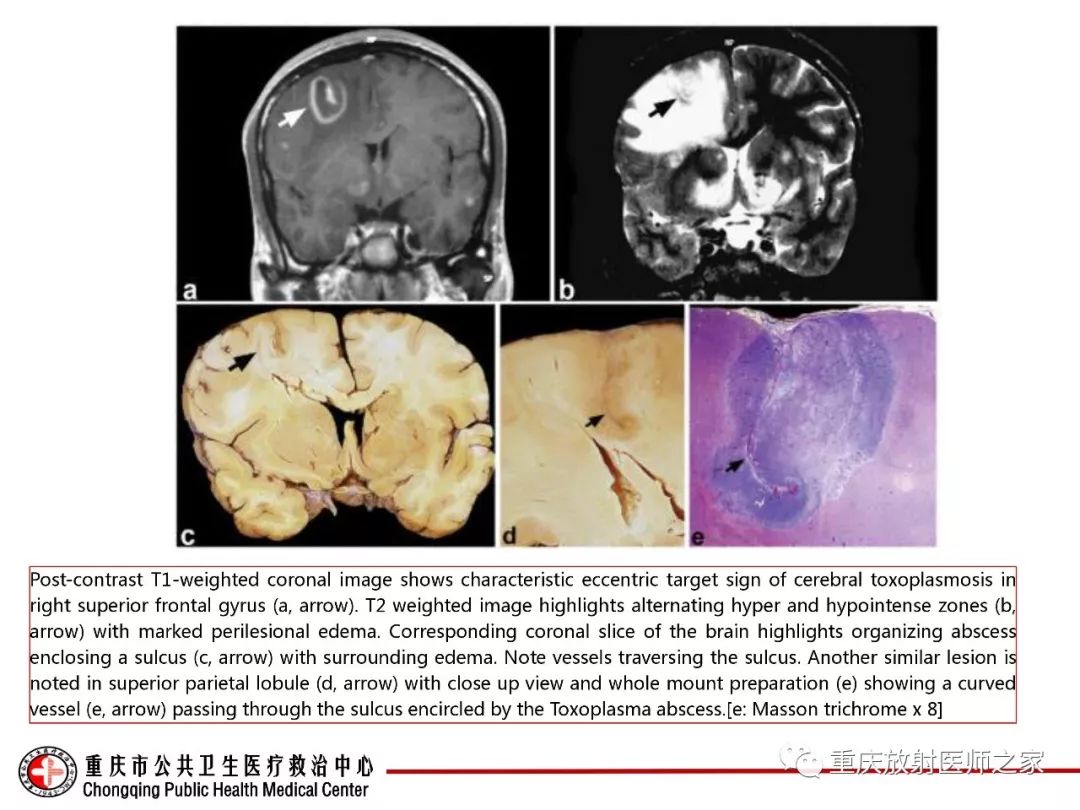 a

b

c

d

e

Post-contrast T1-weighted coronal image shows characteristic eccentric target sign of cerebral toxoplasmosis in right superior frontal gyrus (a, arrow). T2 weighted image highlights alternating hyper and hypointense zones (b, arrow) with marked perilesional edema. Corresponding coronal slice of the brain highlights organizing abscess enclosing a sulcus (c, arrow) with surrounding edema. Note vessels traversing the sulcus. Another similar lesion is noted in superior parietal lobule (d, arrow) with close up view and whole mount preparation (e) showing a curved vessel (e, arrow) passing through the sulcus encircled by the Toxoplasma abscess.[e: Masson trichrome x 8]

重庆市公共卫生医疗救治中心
Chongqing Public Health Medical Center

重庆放射医师之家